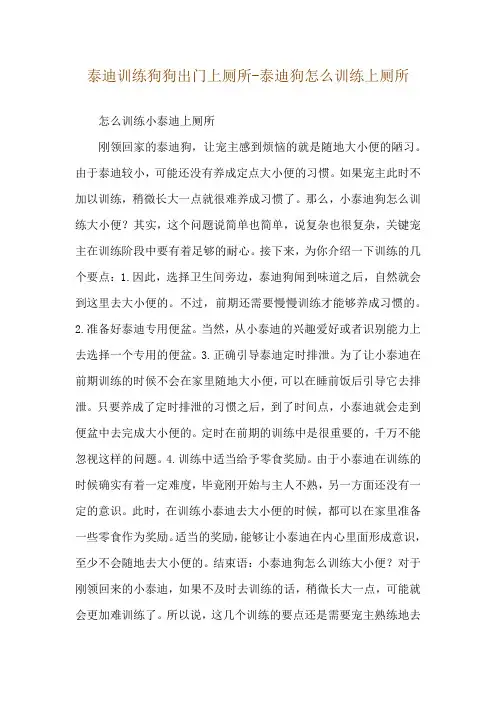 泰迪训练狗狗出门上厕所-泰迪狗怎么训练上厕所

怎么训练小泰迪上厕所

刚领回家的泰迪狗，让宠主感到烦恼的就是随地大小便的陋习。由于泰迪较小，可能还没有养成定点大小便的习惯。如果宠主此时不加以训练，稍微长大一点就很难养成习惯了。那么，小泰迪狗怎么训练大小便？其实，这个问题说简单也简单，说复杂也很复杂，关键宠主在训练阶段中要有着足够的耐心。接下来，为你介绍一下训练的几个要点：1.因此，选择卫生间旁边，泰迪狗闻到味道之后，自然就会到这里去大小便的。不过，前期还需要慢慢训练才能够养成习惯的。2.准备好泰迪专用便盆。当然，从小泰迪的兴趣爱好或者识别能力上去选择一个专用的便盆。3.正确引导泰迪定时排泄。为了让小泰迪在前期训练的时候不会在家里随地大小便，可以在睡前饭后引导它去排泄。只要养成了定时排泄的习惯之后，到了时间点，小泰迪就会走到便盆中去完成大小便的。定时在前期的训练中是很重要的，千万不能忽视这样的问题。4.训练中适当给予零食奖励。由于小泰迪在训练的时候确实有着一定难度，毕竟刚开始与主人不熟，另一方面还没有一定的意识。此时，在训练小泰迪去大小便的时候，都可以在家里准备一些零食作为奖励。适当的奖励，能够让小泰迪在内心里面形成意识，至少不会随地去大小便的。结束语：小泰迪狗怎么训练大小便？对于刚领回来的小泰迪，如果不及时去训练的话，稍微长大一点，可能就会更加难训练了。所以说，这几个训练的要点还是需要宠主熟练地去